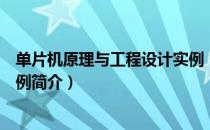 单片机原理与工程设计实例
例简介）